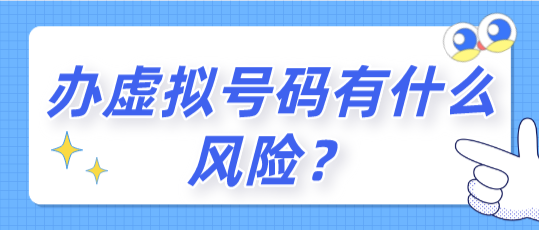 办虚拟号码有什么风险？